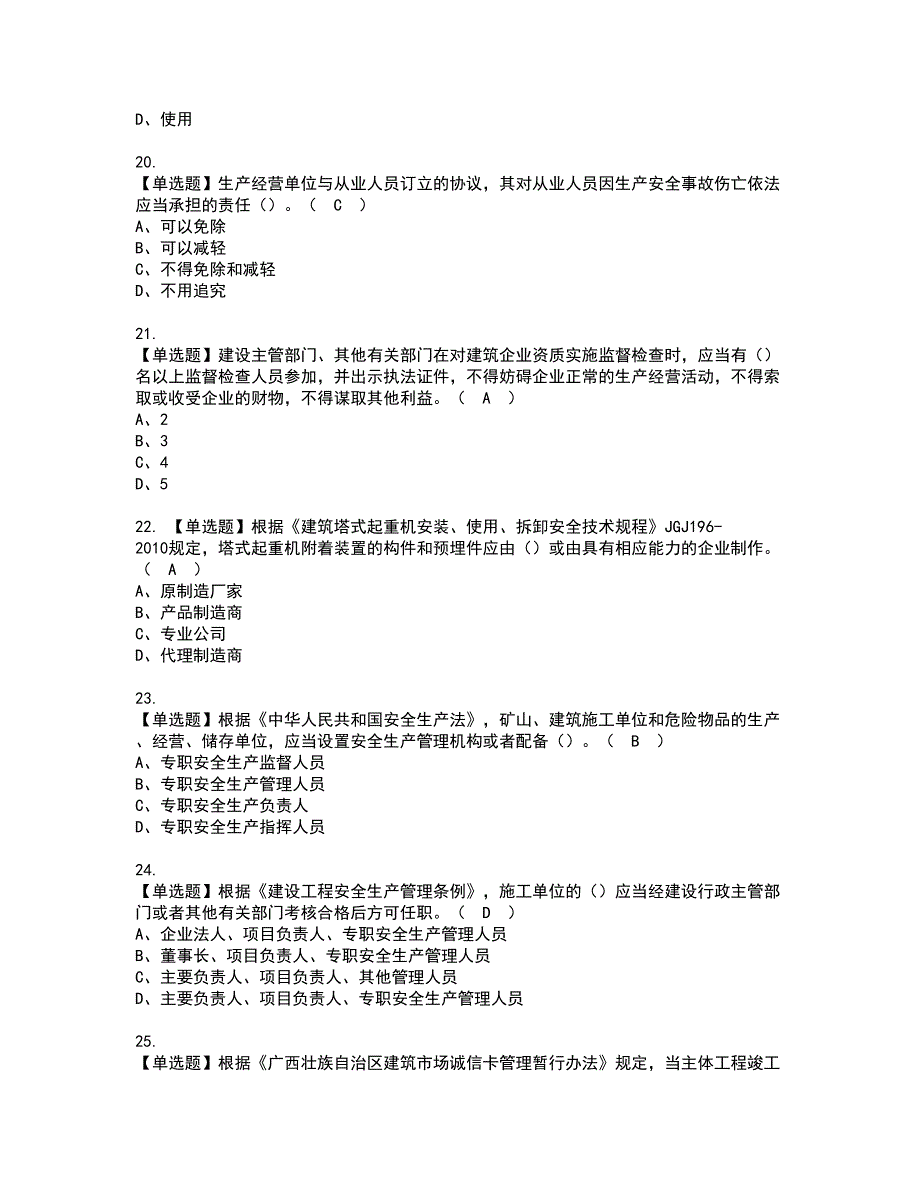 D、使用

20.
【单选题】生产经营单位与从业人员订立的协议，其对从业人员因生产安全事故伤亡依法应当承担的责任（）。（ C ）
A、可以免除
B、可以减轻
C、不得免除和减轻
D、不用追究

21.
【单选题】建设主管部门、其他有关部门在对建筑企业资质实施监督检查时，应当有（）名以上监督检查人员参加，并出示执法证件，不得妨碍企业正常的生产经营活动，不得索取或收受企业的财物，不得谋取其他利益。（ A ）
A、2
B、3
C、4
D、5

22. 【单选题】根据《建筑塔式起重机安装、使用、拆卸安全技术规程》JGJ196-2010规定，塔式起重机附着装置的构件和预埋件应由（）或由具有相应能力的企业制作。（ A ）
A、原制造厂家
B、产品制造商
C、专业公司
D、代理制造商

23.
【单选题】根据《中华人民共和国安全生产法》，矿山、建筑施工单位和危险物品的生产、经营、储存单位，应当设置安全生产管理机构或者配备（）。（ B ）
A、专职安全生产监督人员
B、专职安全生产管理人员
C、专职安全生产负责人
D、专职安全生产指挥人员

24.
【单选题】根据《建设工程安全生产管理条例》，施工单位的（）应当经建设行政主管部门或者其他有关部门考核合格后方可任职。（ D ）
A、企业法人、项目负责人、专职安全生产管理人员
B、董事长、项目负责人、专职安全生产管理人员
C、主要负责人、项目负责人、其他管理人员
D、主要负责人、项目负责人、专职安全生产管理人员

25.
【单选题】根据《广西壮族自治区建筑市场诚信卡管理暂行办法》规定，当主体工程竣工